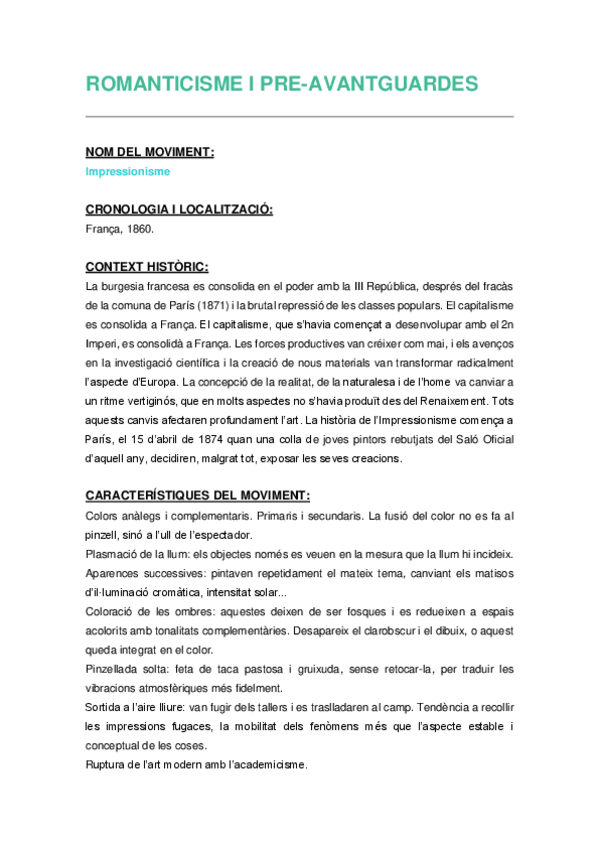 ROMANTICISME I PRE-AVANTGUARDES

NOM DEL MOVIMENT:
Impressionisme

CRONOLOGIA I LOCALITZACIÓ:
França, 1860.

CONTEXT HISTÒRIC:
La burgesia francesa es consolida en el poder amb la III República, després del fracàs de la comuna de París (1871) i la brutal repressió de les classes populars. El capitalisme es consolida a França. El capitalisme, que s'havia començat a desenvolupar amb el 2n Imperi, es consolidà a França. Les forces productives van créixer com mai, i els avenços en la investigació científica i la creació de nous materials van transformar radicalment l'aspecte d'Europa. La concepció de la realitat, de la naturalesa i de l'home va canviar a un ritme vertiginós, que en molts aspectes no s'havia produït des del Renaixement. Tots aquests canvis afectaren profundament l'art. La història de l'Impressionisme comença a París, el 15 d'abril de 1874 quan una colla de joves pintors rebutjats del Saló Oficial d'aquell any, decidiren, malgrat tot, exposar les seves creacions.

CARACTERÍSTIQUES DEL MOVIMENT:
Colors anàlegs i complementaris. Primaris i secundaris. La fusió del color no es fa al pinzell, sinó a l'ull de l'espectador.
Plasmació de la llum: els objectes només es veuen en la mesura que la llum hi incideix.
Aparences successives: pintaven repetidament el mateix tema, canviant els matisos d'il·luminació cromàtica, intensitat solar...
Coloració de les ombres: aquestes deixen de ser fosques i es redueixen a espais acolorits amb tonalitats complementàries. Desapareix el clarobscur i el dibuix, o aquest queda integrat en el color.
Pinzellada solta: feta de taca pastosa i gruixuda, sense retocar-la, per traduir les vibracions atmosfèriques més fidelment.
Sortida a l'aire lliure: van fugir dels tallers i es traslladaren al camp. Tendència a recollir les impressions fugaces, la mobilitat dels fenòmens més que l'aspecte estable i conceptual de les coses.
Ruptura de l'art modern amb l'academicisme.